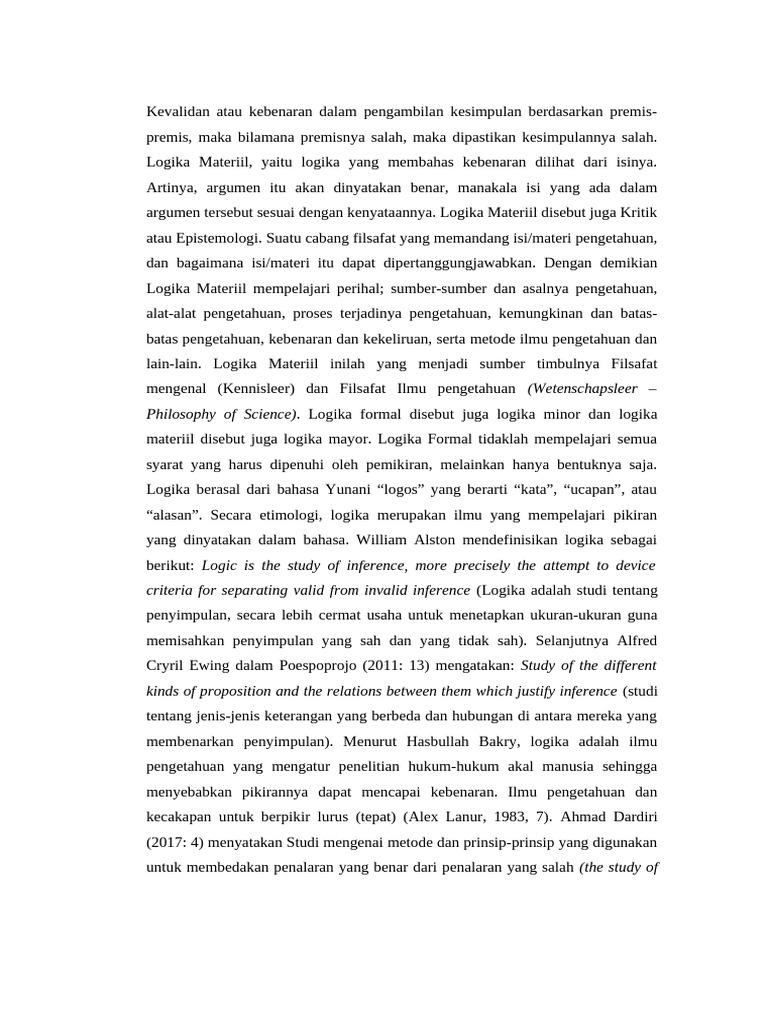 Kevalidan atau kebenaran dalam pengambilan kesimpulan berdasarkan premis-premis, maka bilamana premisnya salah, maka dipastikan kesimpulannya salah. Logika Materiil, yaitu logika yang membahas kebenaran dilihat dari isinya. Artinya, argumen itu akan dinyatakan benar, manakala isi yang ada dalam argumen tersebut sesuai dengan kenyataannya. Logika Materiil disebut juga Kritik atau Epistemologi. Suatu cabang filsafat yang memandang isi/materi pengetahuan, dan bagaimana isi/materi itu dapat dipertanggungjawabkan. Dengan demikian Logika Materiil mempelajari perihal; sumber-sumber dan asalnya pengetahuan, alat-alat pengetahuan, proses terjadinya pengetahuan, kemungkinan dan batas-batas pengetahuan, kebenaran dan kekeliruan, serta metode ilmu pengetahuan dan lain-lain. Logika Materiil inilah yang menjadi sumber timbulnya Filsafat mengenal (Kennisleer) dan Filsafat Ilmu pengetahuan (Wetenschapsleer – Philosophy of Science). Logika formal disebut juga logika minor dan logika materiil disebut juga logika mayor. Logika Formal tidaklah mempelajari semua syarat yang harus dipenuhi oleh pemikiran, melainkan hanya bentuknya saja. Logika berasal dari bahasa Yunani “logos” yang berarti “kata”, “ucapan”, atau “alasan”. Secara etimologi, logika merupakan ilmu yang mempelajari pikiran yang dinyatakan dalam bahasa. William Alston mendefinisikan logika sebagai berikut: Logic is the study of inference, more precisely the attempt to device criteria for separating valid from invalid inference (Logika adalah studi tentang penyimpulan, secara lebih cermat usaha untuk menetapkan ukuran-ukuran guna memisahkan penyimpulan yang sah dan yang tidak sah). Selanjutnya Alfred Cryril Ewing dalam Poespoprojo (2011: 13) mengatakan: Study of the different kinds of proposition and the relations between them which justify inference (studi tentang jenis-jenis keterangan yang berbeda dan hubungan di antara mereka yang membenarkan penyimpulan). Menurut Hasbullah Bakry, logika adalah ilmu pengetahuan yang mengatur penelitian hukum-hukum akal manusia sehingga menyebabkan pikirannya dapat mencapai kebenaran. Ilmu pengetahuan dan kecakapan untuk berpikir lurus (tepat) (Alex Lanur, 1983, 7). Ahmad Dardiri (2017: 4) menyatakan Studi mengenai metode dan prinsip-prinsip yang digunakan untuk membedakan penalaran yang benar dari penalaran yang salah (the study of